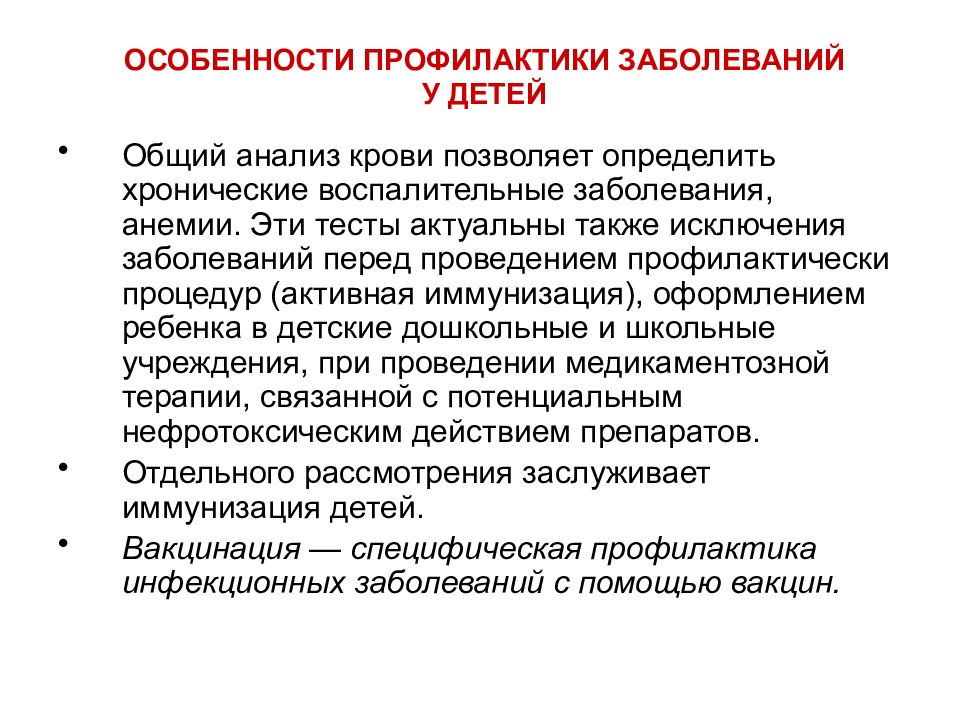 ОСОБЕННОСТИ ПРОФИЛАКТИКИ ЗАБОЛЕВАНИЙ У ДЕТЕЙ

• Общий анализ крови позволяет определить хронические воспалительные заболевания, анемии. Эти тесты актуальны также исключения заболеваний перед проведением профилактически процедур (активная иммунизация), оформлением ребенка в детские дошкольные и школьные учреждения, при проведении медикаментозной терапии, связанной с потенциальным нефротоксическим действием препаратов.

• Отдельного рассмотрения заслуживает иммунизация детей.

• Вакцинация — специфическая профилактика инфекционных заболеваний с помощью вакцин.